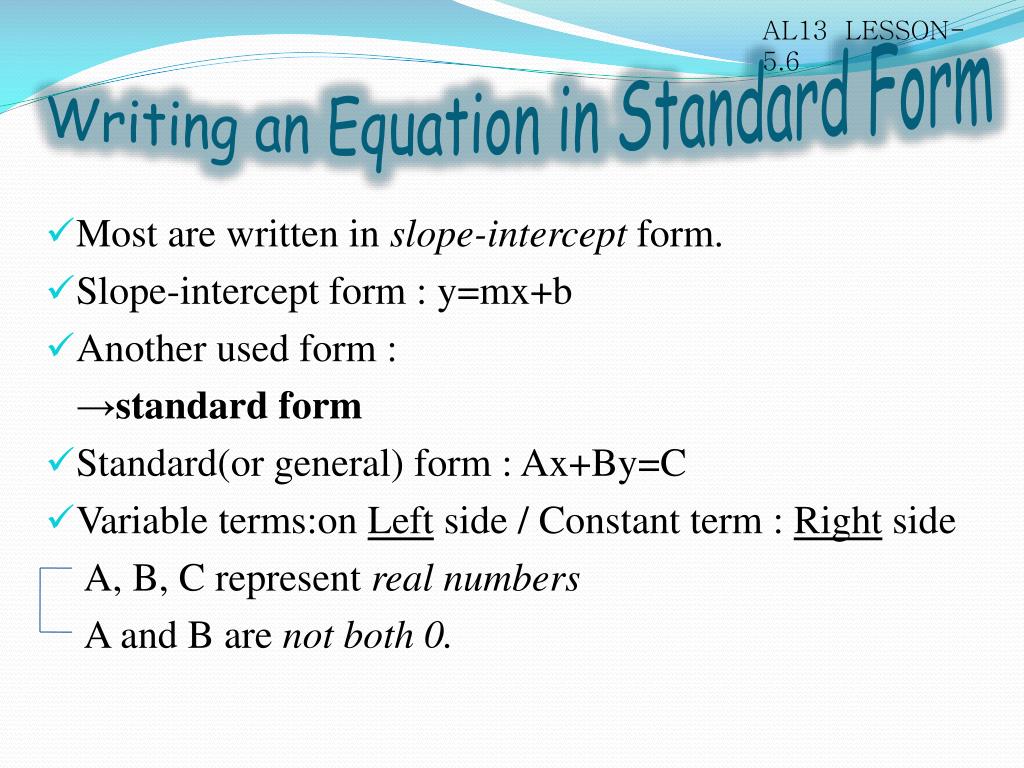 AL13 LESSON-5.6

Writing an Equation in Standard Form

✓Most are written in slope-intercept form.
✓Slope-intercept form : y=mx+b
✓Another used form :
→standard form
✓Standard(or general) form : Ax+By=C
✓Variable terms:on Left side / Constant term : Right side
A, B, C represent real numbers
A and B are not both 0.